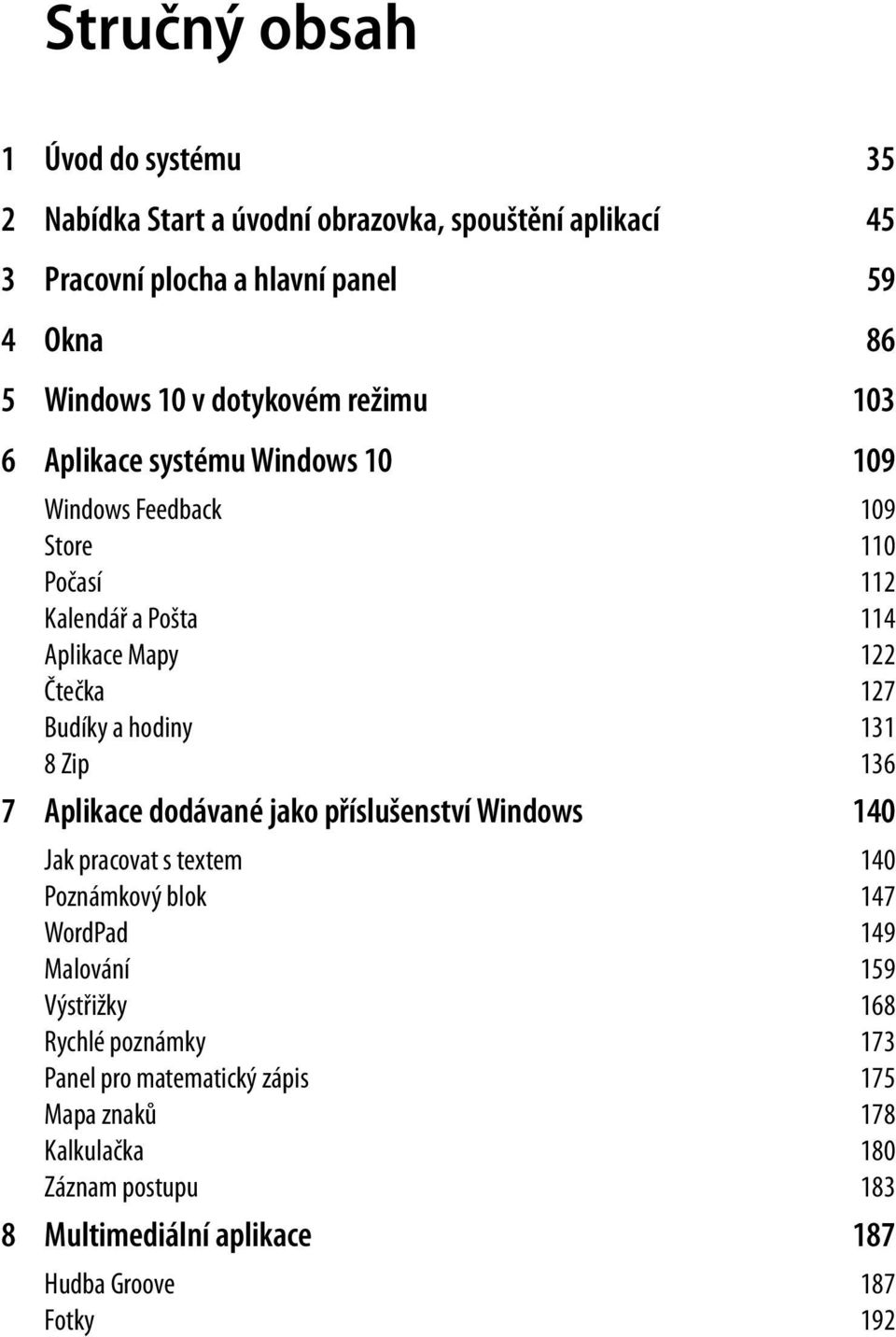 Stručný obsah

1 Úvod do systému 35

2 Nabídka Start a úvodní obrazovka, spouštění aplikací 45

3 Pracovní plocha a hlavní panel 59

4 Okna 86

5 Windows 10 v dotykovém režimu 103

6 Aplikace systému Windows 10 109

Windows Feedback 109
Store 110
Počasí 112
Kalendář a Pošta 114
Aplikace Mapy 122
Čtečka 127
Budíky a hodiny 131
8 Zip 136

7 Aplikace dodávané jako příslušenství Windows 140

Jak pracovat s textem 140
Poznámkový blok 147
WordPad 149
Malování 159
Výstřižky 168
Rychlé poznámky 173
Panel pro matematický zápis 175
Mapa znaků 178
Kalkulačka 180
Záznam postupu 183

8 Multimediální aplikace 187

Hudba Groove 187
Fotky 192